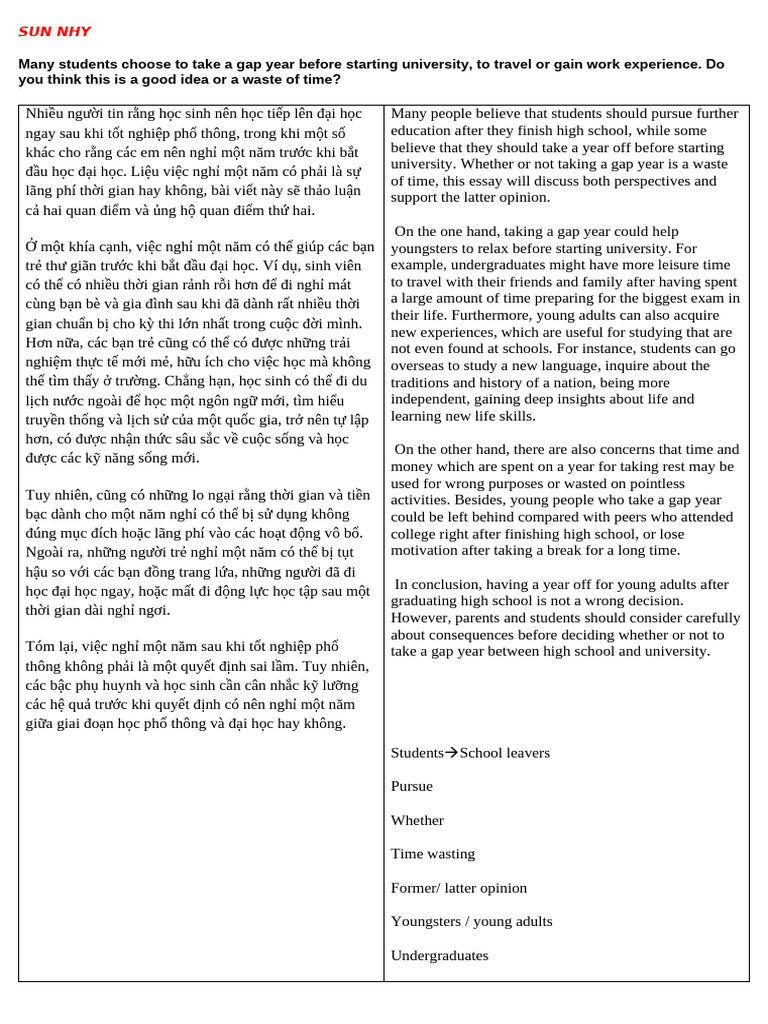 SUN NHY

Many students choose to take a gap year before starting university, to travel or gain work experience. Do you think this is a good idea or a waste of time?

Nhiều người tin rằng học sinh nên học tiếp lên đại học ngay sau khi tốt nghiệp phổ thông, trong khi một số khác cho rằng các em nên nghỉ một năm trước khi bắt đầu học đại học. Liệu việc nghỉ một năm có phải là sự lãng phí thời gian hay không, bài viết này sẽ thảo luận cả hai quan điểm và ủng hộ quan điểm thứ hai.

Ở một khía cạnh, việc nghỉ một năm có thể giúp các bạn trẻ thư giãn trước khi bắt đầu đại học. Ví dụ, sinh viên có thể có nhiều thời gian rảnh rỗi hơn để đi nghỉ mát cùng bạn bè và gia đình sau khi đã dành rất nhiều thời gian chuẩn bị cho kỳ thi lớn nhất trong cuộc đời mình. Hơn nữa, các bạn trẻ cũng có thể có được những trải nghiệm thực tế mới mẻ, hữu ích cho việc học mà không thể tìm thấy ở trường. Chẳng hạn, học sinh có thể đi du lịch nước ngoài để học một ngôn ngữ mới, tìm hiểu truyền thống và lịch sử của một quốc gia, trở nên tự lập hơn, có được nhận thức sâu sắc về cuộc sống và học được các kỹ năng sống mới.

Tuy nhiên, cũng có những lo ngại rằng thời gian và tiền bạc dành cho một năm nghỉ có thể bị sử dụng không đúng mục đích hoặc lãng phí vào các hoạt động vô bổ. Ngoài ra, những người trẻ nghỉ một năm có thể bị tụt hậu so với các bạn đồng trang lứa, những người đã đi học đại học ngay, hoặc mất đi động lực học tập sau một thời gian dài nghỉ ngơi.

Tóm lại, việc nghỉ một năm sau khi tốt nghiệp phổ thông không phải là một quyết định sai lầm. Tuy nhiên, các bậc phụ huynh và học sinh cần cân nhắc kỹ lưỡng các hệ quả trước khi quyết định có nên nghỉ một năm giữa giai đoạn học phổ thông và đại học hay không.

Many people believe that students should pursue further education after they finish high school, while some believe that they should take a year off before starting university. Whether or not taking a gap year is a waste of time, this essay will discuss both perspectives and support the latter opinion.

On the one hand, taking a gap year could help youngsters to relax before starting university. For example, undergraduates might have more leisure time to travel with their friends and family after having spent a large amount of time preparing for the biggest exam in their life. Furthermore, young adults can also acquire new experiences, which are useful for studying that are not even found at schools. For instance, students can go overseas to study a new language, inquire about the traditions and history of a nation, being more independent, gaining deep insights about life and learning new life skills.

On the other hand, there are also concerns that time and money which are spent on a year for taking rest may be used for wrong purposes or wasted on pointless activities. Besides, young people who take a gap year could be left behind compared with peers who attended college right after finishing high school, or lose motivation after taking a break for a long time.

In conclusion, having a year off for young adults after graduating high school is not a wrong decision. However, parents and students should consider carefully about consequences before deciding whether or not to take a gap year between high school and university.

Students→School leavers

Pursue

Whether

Time wasting

Former/ latter opinion

Youngsters / young adults

Undergraduates